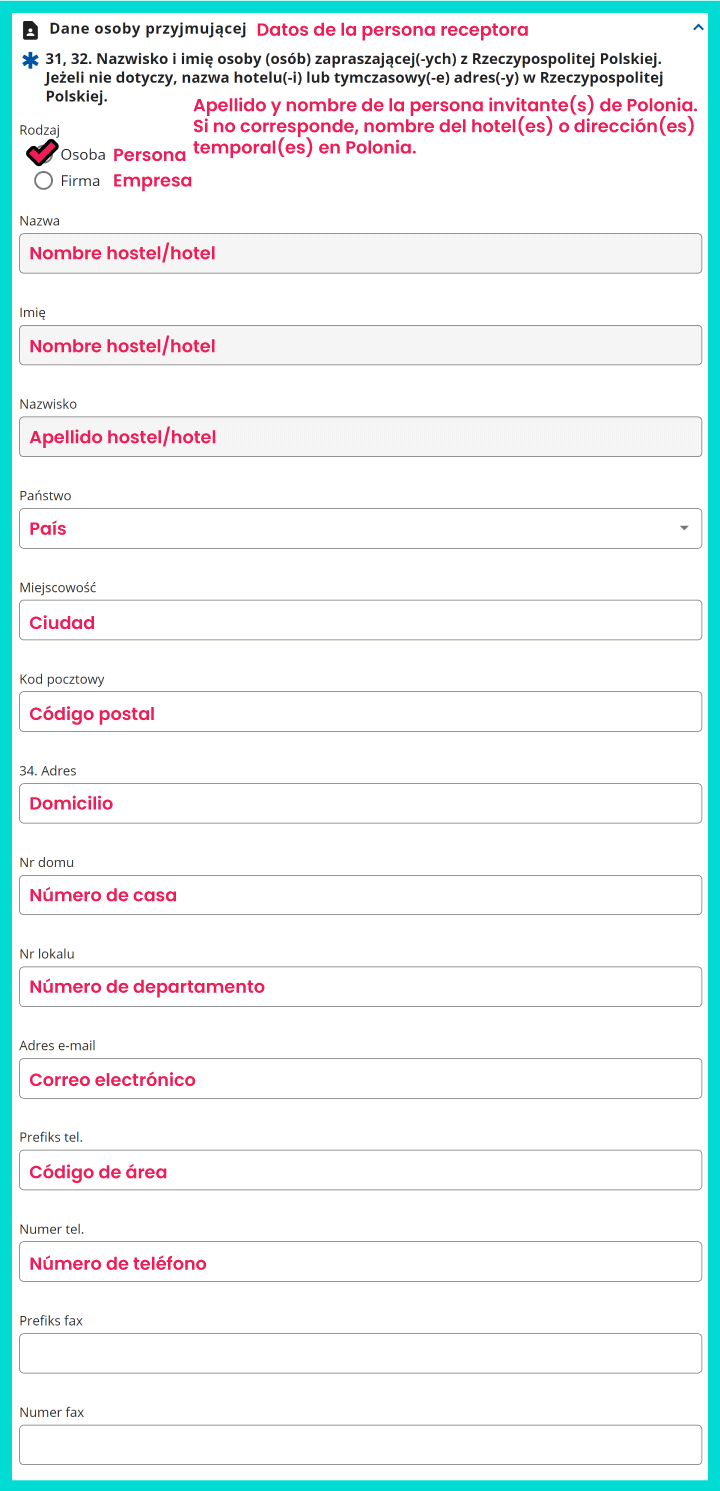 Dane osoby przyjmującej Datos de la persona receptora

31, 32. Nazwisko i imię osoby (osób) zapraszającej(-ych) z Rzeczypospolitej Polskiej. Jeżeli nie dotyczy, nazwa hotelu(-i) lub tymczasowy(-e) adres(-y) w Rzeczypospolitej Polskiej.

Apellido y nombre de la persona invitante(s) de Polonia. Si no corresponde, nombre del hotel(es) o dirección(es) temporal(es) en Polonia.

Rodzaj

Osoba Persona

Firma Empresa

Nazwa

Nombre hostel/hotel

Imię

Nombre hostel/hotel

Nazwisko

Apellido hostel/hotel

Państwo

País

Miejscowość

Ciudad

Kod pocztowy

Código postal

34. Adres

Domicilio

Nr domu

Número de casa

Nr lokalu

Número de departamento

Adres e-mail

Correo electrónico

Prefiks tel.

Código de área

Numer tel.

Número de teléfono

Prefiks fax

Numer fax